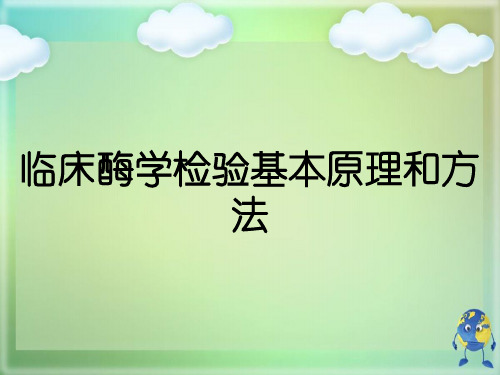 临床酶学检验基本原理和方法